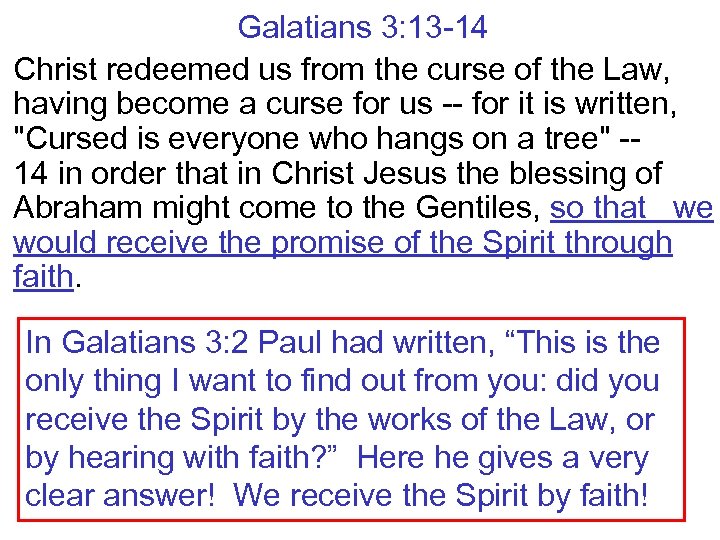 Galatians 3:13-14

Christ redeemed us from the curse of the Law, having become a curse for us -- for it is written, "Cursed is everyone who hangs on a tree" -- 14 in order that in Christ Jesus the blessing of Abraham might come to the Gentiles, so that we would receive the promise of the Spirit through faith.

In Galatians 3:2 Paul had written, "This is the only thing I want to find out from you: did you receive the Spirit by the works of the Law, or by hearing with faith?" Here he gives a very clear answer! We receive the Spirit by faith!